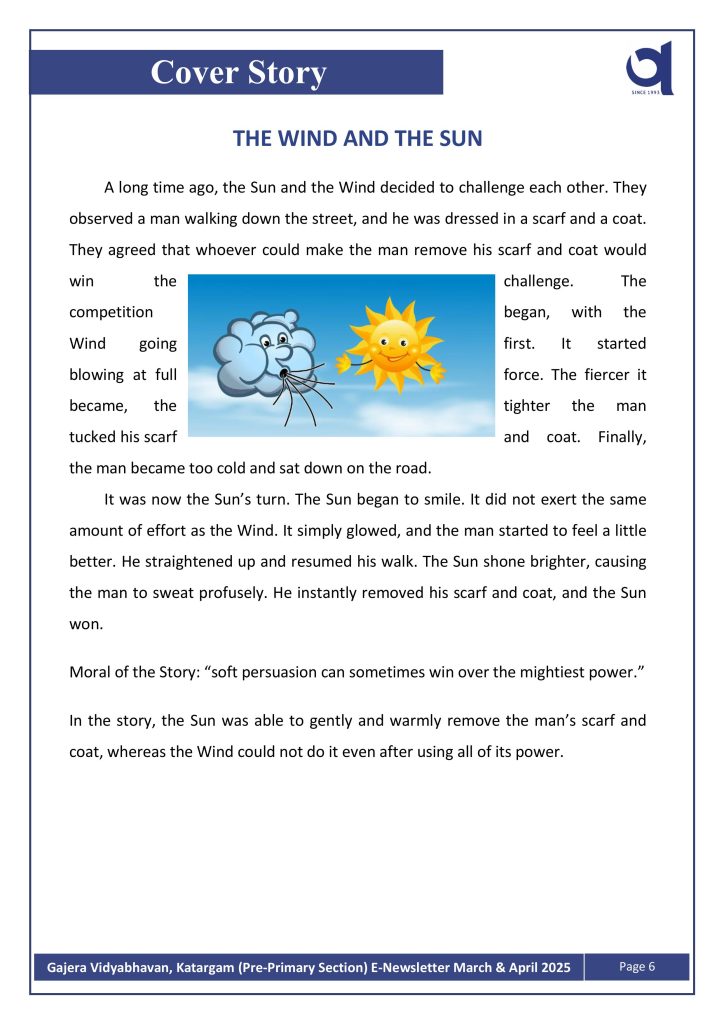 Cover Story

SINCE 1993

THE WIND AND THE SUN

A long time ago, the Sun and the Wind decided to challenge each other. They observed a man walking down the street, and he was dressed in a scarf and a coat. They agreed that whoever could make the man remove his scarf and coat would win the challenge. The competition began, with the Wind going first. It started blowing at full force. The fiercer it became, the tighter the man tucked his scarf and coat. Finally, the man became too cold and sat down on the road.

It was now the Sun's turn. The Sun began to smile. It did not exert the same amount of effort as the Wind. It simply glowed, and the man started to feel a little better. He straightened up and resumed his walk. The Sun shone brighter, causing the man to sweat profusely. He instantly removed his scarf and coat, and the Sun won.

Moral of the Story: "soft persuasion can sometimes win over the mightiest power."

In the story, the Sun was able to gently and warmly remove the man's scarf and coat, whereas the Wind could not do it even after using all of its power.

Gajera Vidyabhavan, Katargam (Pre-Primary Section) E-Newsletter March & April 2025

Page 6